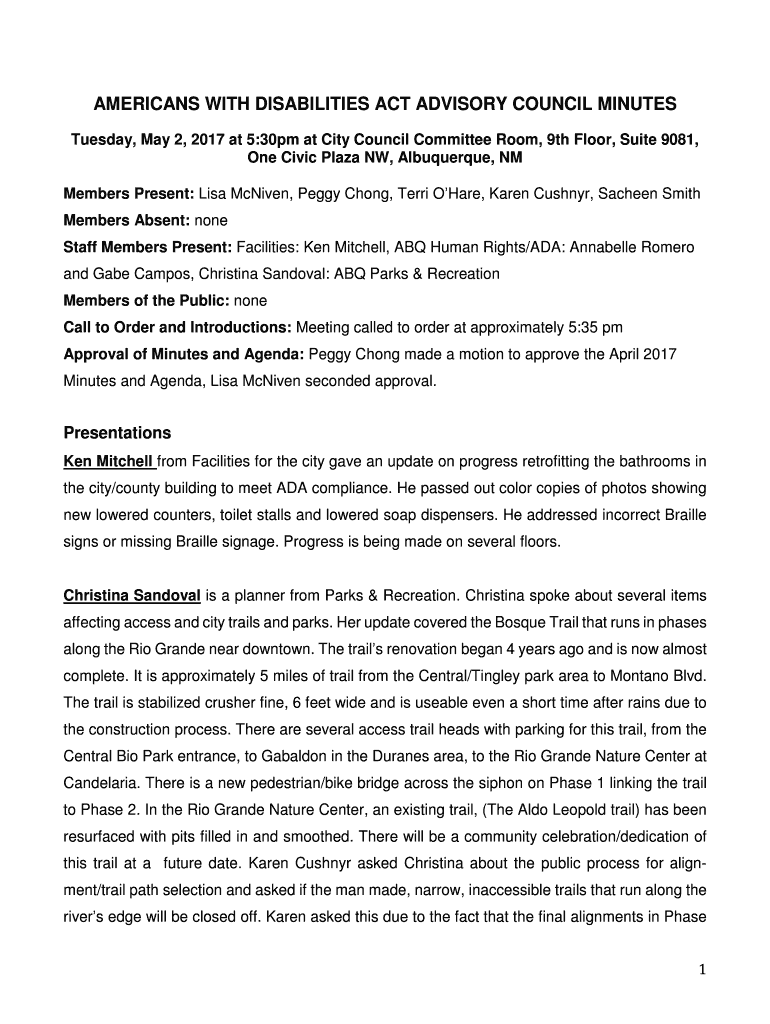 AMERICANS WITH DISABILITIES ACT ADVISORY COUNCIL MINUTES

Tuesday, May 2, 2017 at 5:30pm at City Council Committee Room, 9th Floor, Suite 9081, One Civic Plaza NW, Albuquerque, NM

Members Present: Lisa McNiven, Peggy Chong, Terri O'Hare, Karen Cushnyr, Sacheen Smith

Members Absent: none

Staff Members Present: Facilities: Ken Mitchell, ABQ Human Rights/ADA: Annabelle Romero and Gabe Campos, Christina Sandoval: ABQ Parks & Recreation

Members of the Public: none

Call to Order and Introductions: Meeting called to order at approximately 5:35 pm

Approval of Minutes and Agenda: Peggy Chong made a motion to approve the April 2017 Minutes and Agenda, Lisa McNiven seconded approval.

Presentations

Ken Mitchell from Facilities for the city gave an update on progress retrofitting the bathrooms in the city/county building to meet ADA compliance. He passed out color copies of photos showing new lowered counters, toilet stalls and lowered soap dispensers. He addressed incorrect Braille signs or missing Braille signage. Progress is being made on several floors.

Christina Sandoval is a planner from Parks & Recreation. Christina spoke about several items affecting access and city trails and parks. Her update covered the Bosque Trail that runs in phases along the Rio Grande near downtown. The trail's renovation began 4 years ago and is now almost complete. It is approximately 5 miles of trail from the Central/Tingley park area to Montano Blvd. The trail is stabilized crusher fine, 6 feet wide and is useable even a short time after rains due to the construction process. There are several access trail heads with parking for this trail, from the Central Bio Park entrance, to Gabaldon in the Duranes area, to the Rio Grande Nature Center at Candelaria. There is a new pedestrian/bike bridge across the siphon on Phase 1 linking the trail to Phase 2. In the Rio Grande Nature Center, an existing trail, (The Aldo Leopold trail) has been resurfaced with pits filled in and smoothed. There will be a community celebration/dedication of this trail at a future date. Karen Cushnyr asked Christina about the public process for alignment/trail path selection and asked if the man made, narrow, inaccessible trails that run along the river's edge will be closed off. Karen asked this due to the fact that the final alignments in Phase

1